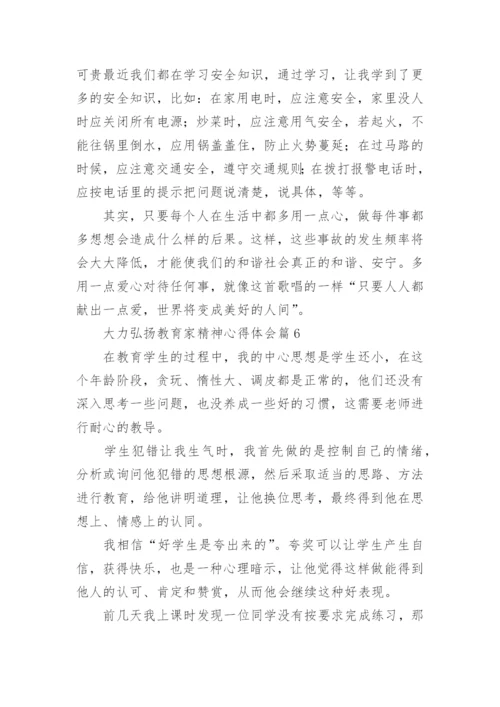 可贵最近我们都在学习安全知识，通过学习，让我学到了更多的安全知识，比如：在家用电时，应注意安全，家里没人时应关闭所有电源；炒菜时，应注意用气安全，若起火，不能往锅里倒水，应用锅盖盖住，防止火势蔓延；在过马路的时候，应注意交通安全，遵守交通规则；在拨打报警电话时，应按电话里的提示把问题说清楚，说具体，等等。

其实，只要每个人在生活中都多用一点心，做每件事都多想想会造成什么样的后果。这样，这些事故的发生频率将会大大降低，才能使我们的和谐社会真正的和谐、安宁。多用一点爱心对待任何事，就像这首歌唱的一样“只要人人都献出一点爱，世界将变成美好的人间”。

大力弘扬教育家精神心得体会篇6

在教育学生的过程中，我的中心思想是学生还小，在这个年龄阶段，贪玩、惰性大、调皮都是正常的，他们还没有深入思考一些问题，也没养成一些好的习惯，这需要老师进行耐心的教导。

学生犯错让我生气时，我首先做的是控制自己的情绪，分析或询问他犯错的思想根源，然后采取适当的思路、方法进行教育，给他讲明道理，让他换位思考，最终得到他在思想上、情感上的认同。

我相信“好学生是夸出来的”。夸奖可以让学生产生自信，获得快乐，也是一种心理暗示，让他觉得这样做能得到他人的认可、肯定和赞赏，从而他会继续这种好表现。

前几天我上课时发现一位同学没有按要求完成练习，那